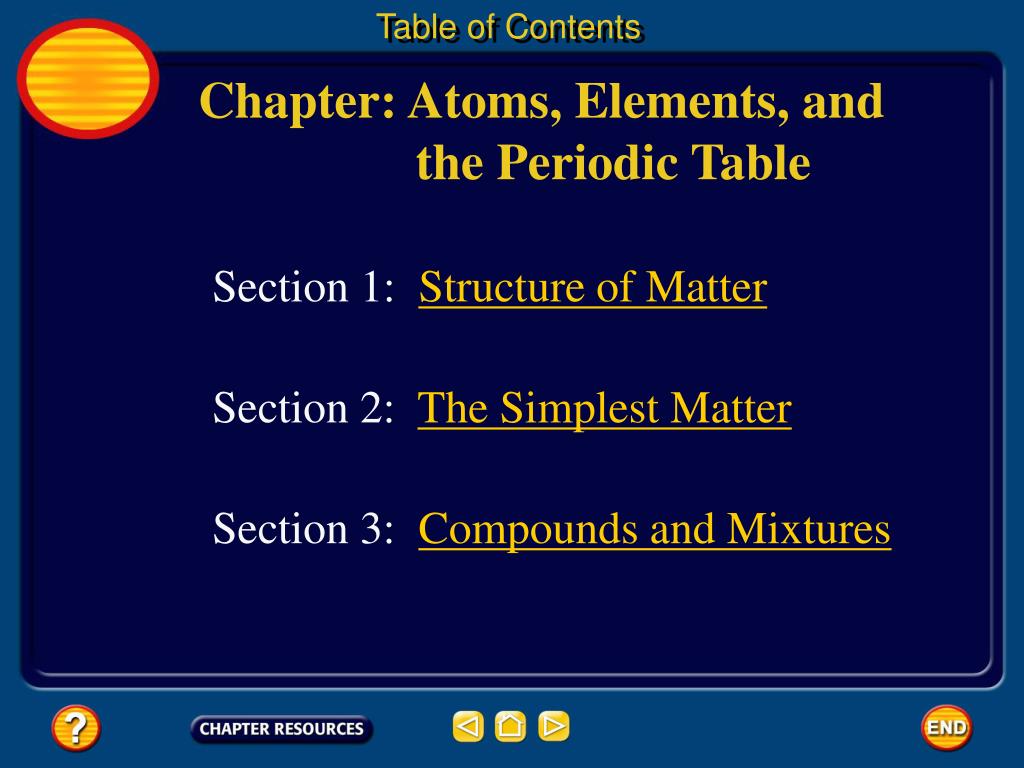 Table of Contents

Chapter: Atoms, Elements, and the Periodic Table

Section 1: Structure of Matter

Section 2: The Simplest Matter

Section 3: Compounds and Mixtures

?

CHAPTER RESOURCES

END